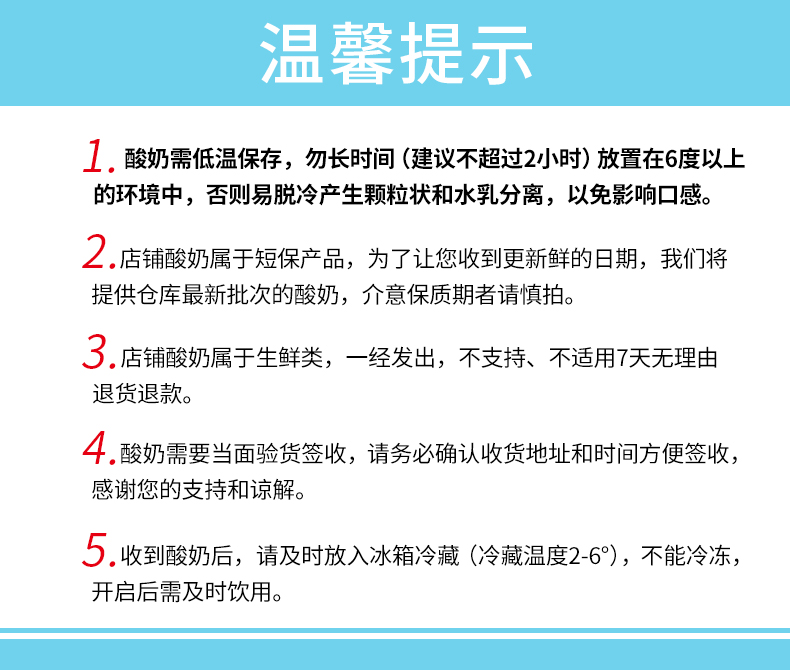 温馨提示

1. 酸奶需低温保存，勿长时间（建议不超过2小时）放置在6度以上的环境中，否则易脱冷产生颗粒状和水乳分离，以免影响口感。

2. 店铺酸奶属于短保产品，为了让您收到更新鲜的日期，我们将提供仓库最新批次的酸奶，介意保质期者请慎拍。

3. 店铺酸奶属于生鲜类，一经发出，不支持、不适用7天无理由退货退款。

4. 酸奶需要当面验货签收，请务必确认收货地址和时间方便签收，感谢您的支持和谅解。

5. 收到酸奶后，请及时放入冰箱冷藏（冷藏温度2-6°），不能冷冻，开启后需及时饮用。